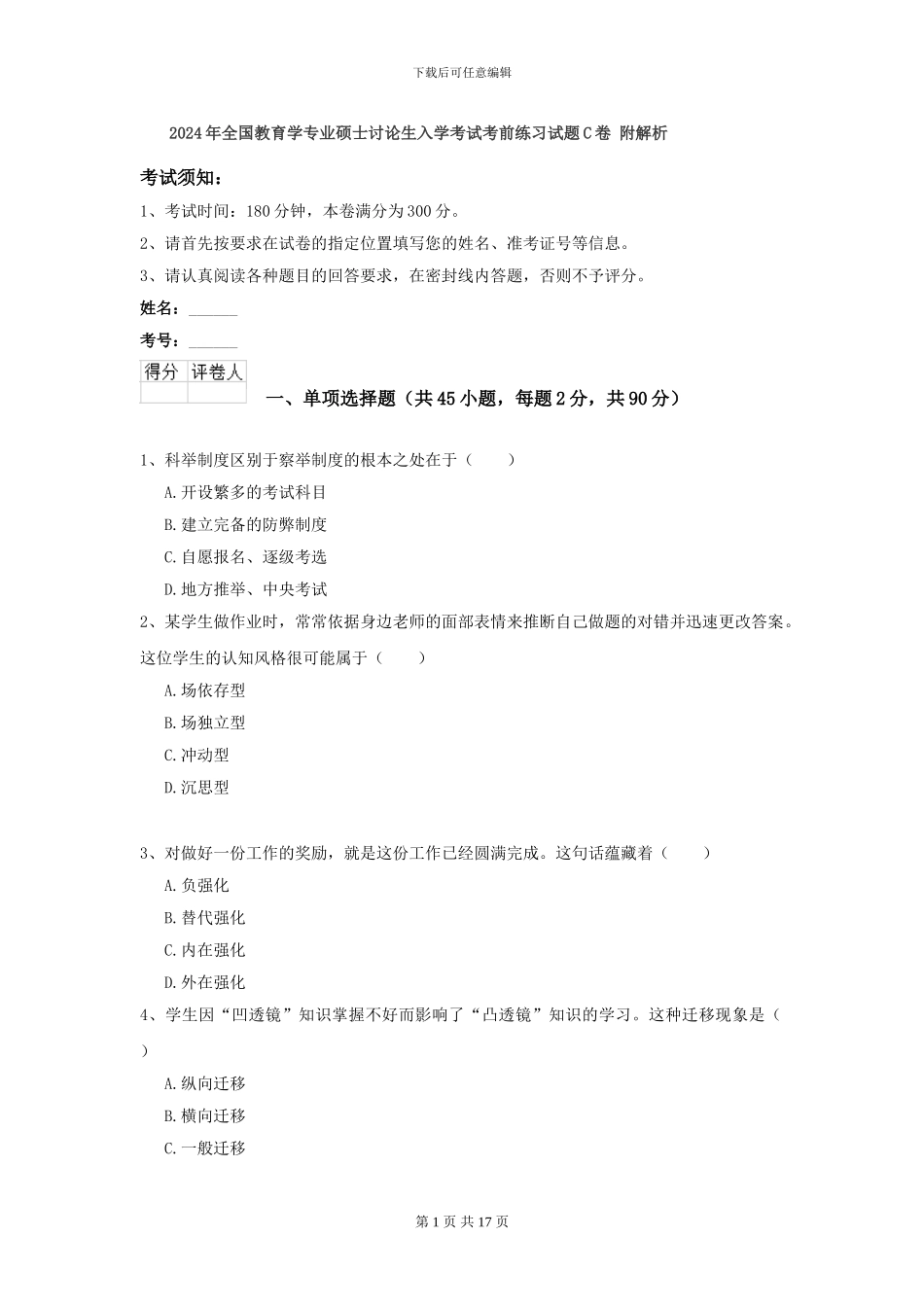 下载后可任意编辑

2024年全国教育学专业硕士讨论生入学考试考前练习试题C卷 附解析

考试须知：

1、考试时间：180分钟，本卷满分为300分。

2、请首先按要求在试卷的指定位置填写您的姓名、准考证号等信息。

3、请认真阅读各种题目的回答要求，在密封线内答题，否则不予评分。

姓名：______

考号：______

| 得分 | 评卷人 |
|---|---|
| | |

一、单项选择题（共45小题，每题2分，共90分）

1、科举制度区别于察举制度的根本之处在于（　　）

A.开设繁多的考试科目

B.建立完备的防弊制度

C.自愿报名、逐级考选

D.地方推举、中央考试

2、某学生做作业时，常常依据身边老师的面部表情来推断自己做题的对错并迅速更改答案。这位学生的认知风格很可能属于（　　）

A.场依存型

B.场独立型

C.冲动型

D.沉思型

3、对做好一份工作的奖励，就是这份工作已经圆满完成。这句话蕴藏着（　　）

A.负强化

B.替代强化

C.内在强化

D.外在强化

4、学生因“凹透镜”知识掌握不好而影响了“凸透镜”知识的学习。这种迁移现象是（　　）

A.纵向迁移

B.横向迁移

C.一般迁移

第1页 共17页